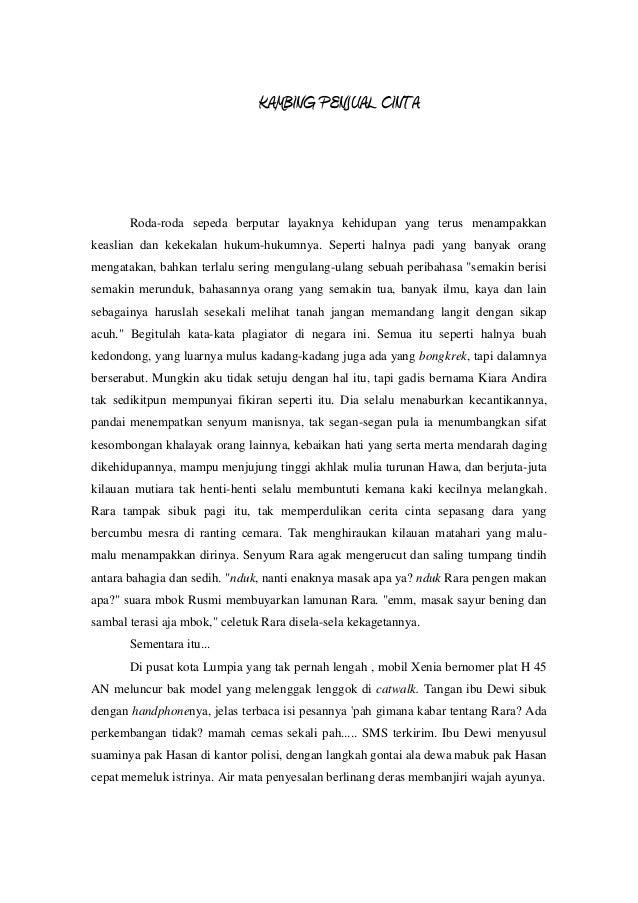 KAMBING PENJUAL CINTA

Roda-roda sepeda berputar layaknya kehidupan yang terus menampakkan keaslian dan kekekalan hukum-hukumnya. Seperti halnya padi yang banyak orang mengatakan, bahkan terlalu sering mengulang-ulang sebuah peribahasa "semakin berisi semakin merunduk, bahasannya orang yang semakin tua, banyak ilmu, kaya dan lain sebagainya haruslah sesekali melihat tanah jangan memandang langit dengan sikap acuh." Begitulah kata-kata plagiator di negara ini. Semua itu seperti halnya buah kedondong, yang luarnya mulus kadang-kadang juga ada yang bongkrek, tapi dalamnya berserabut. Mungkin aku tidak setuju dengan hal itu, tapi gadis bernama Kiara Andira tak sedikitpun mempunyai fikiran seperti itu. Dia selalu menaburkan kecantikannya, pandai menempatkan senyum manisnya, tak segan-segan pula ia menumbangkan sifat kesombongan khalayak orang lainnya, kebaikan hati yang serta merta mendarah daging dikehidupannya, mampu menjujung tinggi akhlak mulia turunan Hawa, dan berjuta-juta kilauan mutiara tak henti-henti selalu membuntuti kemana kaki kecilnya melangkah. Rara tampak sibuk pagi itu, tak memperdulikan cerita cinta sepasang dara yang bercumbu mesra di ranting cemara. Tak menghiraukan kilauan matahari yang malu-malu menampakkan dirinya. Senyum Rara agak mengerucut dan saling tumpang tindih antara bahagia dan sedih. "nduk, nanti enaknya masak apa ya? nduk Rara pengen makan apa?" suara mbok Rusmi membuyarkan lamunan Rara. "emm, masak sayur bening dan sambal terasi aja mbok," celetuk Rara disela-sela kekagetannya.

Sementara itu...

Di pusat kota Lumpia yang tak pernah lengah , mobil Xenia bernomer plat H 45 AN meluncur bak model yang melenggak lenggok di catwalk. Tangan ibu Dewi sibuk dengan handphonenya, jelas terbaca isi pesannya 'pah gimana kabar tentang Rara? Ada perkembangan tidak? mamah cemas sekali pah..... SMS terkirim. Ibu Dewi menyusul suaminya pak Hasan di kantor polisi, dengan langkah gontai ala dewa mabuk pak Hasan cepat memeluk istrinya. Air mata penyesalan berlinang deras membanjiri wajah ayunya.